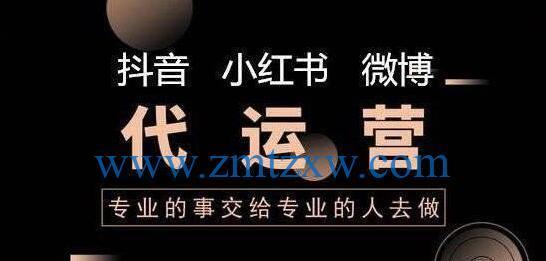 抖音 小红书 微博

代运营

www.zmtzxw.com

专业的事交给专业的人去做